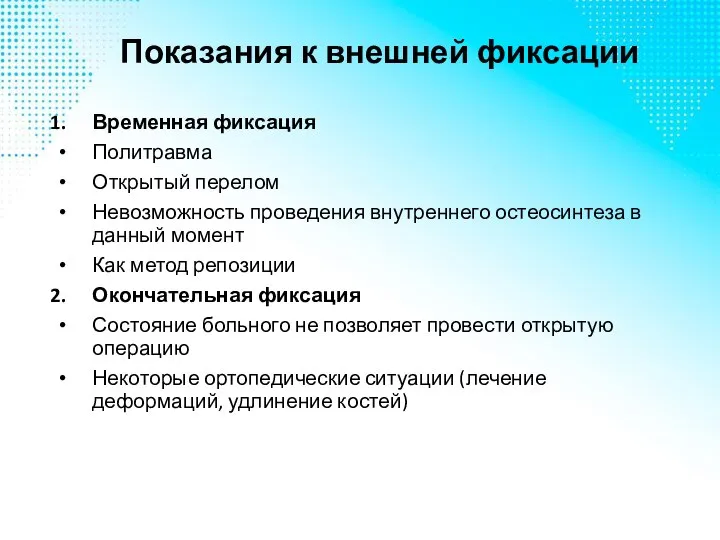 Показания к внешней фиксации

1. Временная фиксация
• Политравма
• Открытый перелом
• Невозможность проведения внутреннего остеосинтеза в данный момент
• Как метод репозиции
2. Окончательная фиксация
• Состояние больного не позволяет провести открытую операцию
• Некоторые ортопедические ситуации (лечение деформаций, удлинение костей)